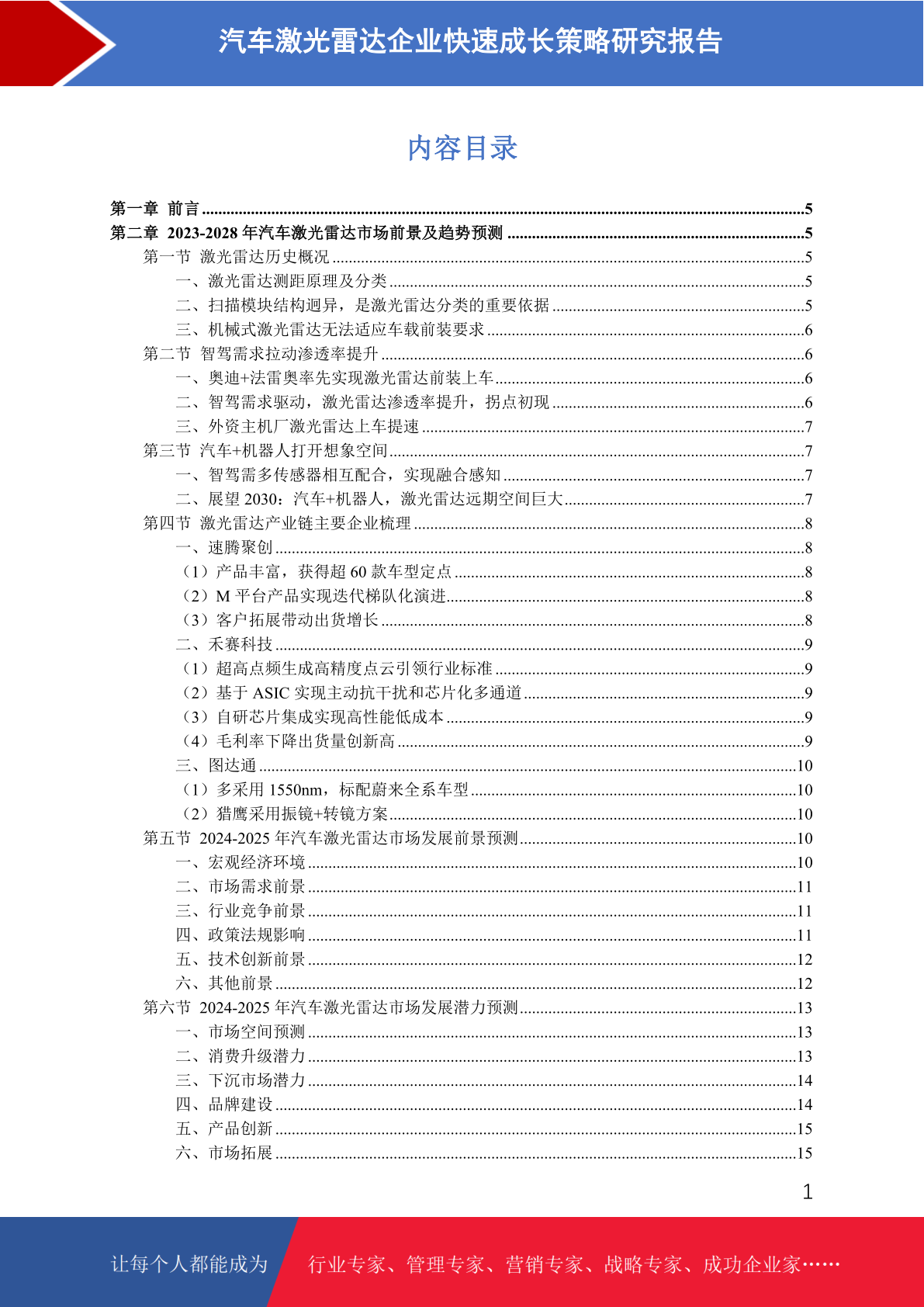 汽车激光雷达企业快速成长策略研究报告

内容目录

第一章 前言 ....5
第二章 2023-2028 年汽车激光雷达市场前景及趋势预测 ....5
第一节 激光雷达历史概况 ....5
一、激光雷达测距原理及分类 ....5
二、扫描模块结构迥异，是激光雷达分类的重要依据 ....5
三、机械式激光雷达无法适应车载前装要求 ....6
第二节 智驾需求拉动渗透率提升 ....6
一、奥迪+法雷奥率先实现激光雷达前装上车 ....6
二、智驾需求驱动，激光雷达渗透率提升，拐点初现 ....6
三、外资主机厂激光雷达上车提速 ....7
第三节 汽车+机器人打开想象空间 ....7
一、智驾需多传感器相互配合，实现融合感知 ....7
二、展望 2030：汽车+机器人，激光雷达远期空间巨大 ....7
第四节 激光雷达产业链主要企业梳理 ....8
一、速腾聚创 ....8
（1）产品丰富，获得超 60 款车型定点 ....8
（2）M 平台产品实现迭代梯队化演进 ....8
（3）客户拓展带动出货增长 ....8
二、禾赛科技 ....9
（1）超高点频生成高精度点云引领行业标准 ....9
（2）基于 ASIC 实现主动抗干扰和芯片化多通道 ....9
（3）自研芯片集成实现高性能低成本 ....9
（4）毛利率下降出货量创新高 ....9
三、图达通 ....10
（1）多采用 1550nm，标配蔚来全系车型 ....10
（2）猎鹰采用振镜+转镜方案 ....10
第五节 2024-2025 年汽车激光雷达市场发展前景预测 ....10
一、宏观经济环境 ....10
二、市场需求前景 ....11
三、行业竞争前景 ....11
四、政策法规影响 ....11
五、技术创新前景 ....12
六、其他前景 ....12
第六节 2024-2025 年汽车激光雷达市场发展潜力预测 ....13
一、市场空间预测 ....13
二、消费升级潜力 ....13
三、下沉市场潜力 ....14
四、品牌建设 ....14
五、产品创新 ....15
六、市场拓展 ....15

1

让每个人都能成为 行业专家、管理专家、营销专家、战略专家、成功企业家……